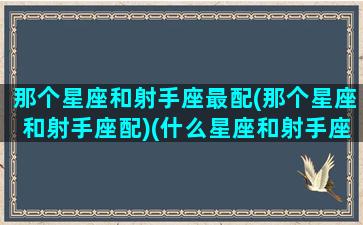 那个星座和射手座最配(那个星座和射手座配)(什么星座和射手座